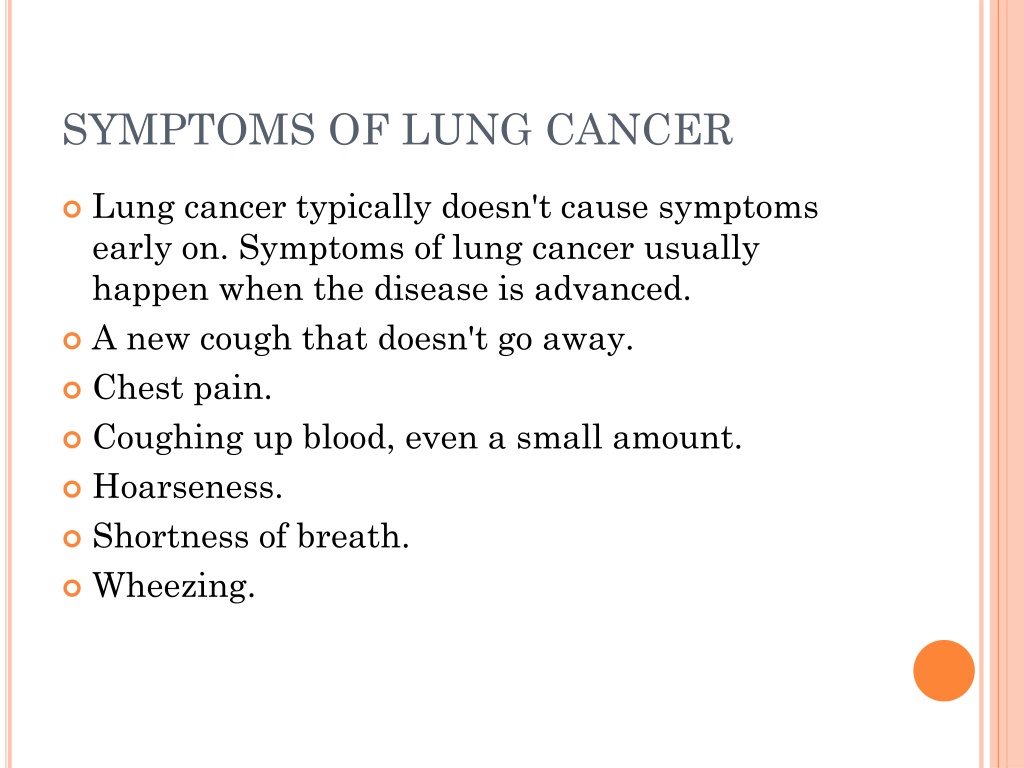 SYMPTOMS OF LUNG CANCER

Lung cancer typically doesn't cause symptoms early on. Symptoms of lung cancer usually happen when the disease is advanced.

A new cough that doesn't go away.

Chest pain.

Coughing up blood, even a small amount.

Hoarseness.

Shortness of breath.

Wheezing.